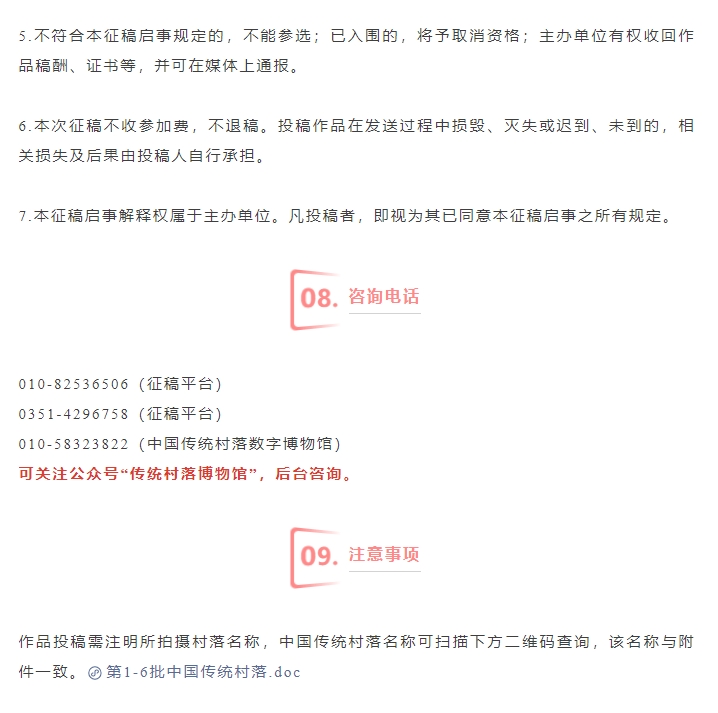 5.不符合本征稿启事规定的，不能参选；已入围的，将予取消资格；主办单位有权收回作品稿酬、证书等，并可在媒体上通报。

6.本次征稿不收参加费，不退稿。投稿作品在发送过程中损毁、灭失或迟到、未到的，相关损失及后果由投稿人自行承担。

7.本征稿启事解释权属于主办单位。凡投稿者，即视为其已同意本征稿启事之所有规定。

08. 咨询电话

010-82536506（征稿平台）
0351-4296758（征稿平台）
010-58323822（中国传统村落数字博物馆）
可关注公众号“传统村落博物馆”，后台咨询。

09. 注意事项

作品投稿需注明所拍摄村落名称，中国传统村落名称可扫描下方二维码查询，该名称与附件一致。第1-6批中国传统村落.doc